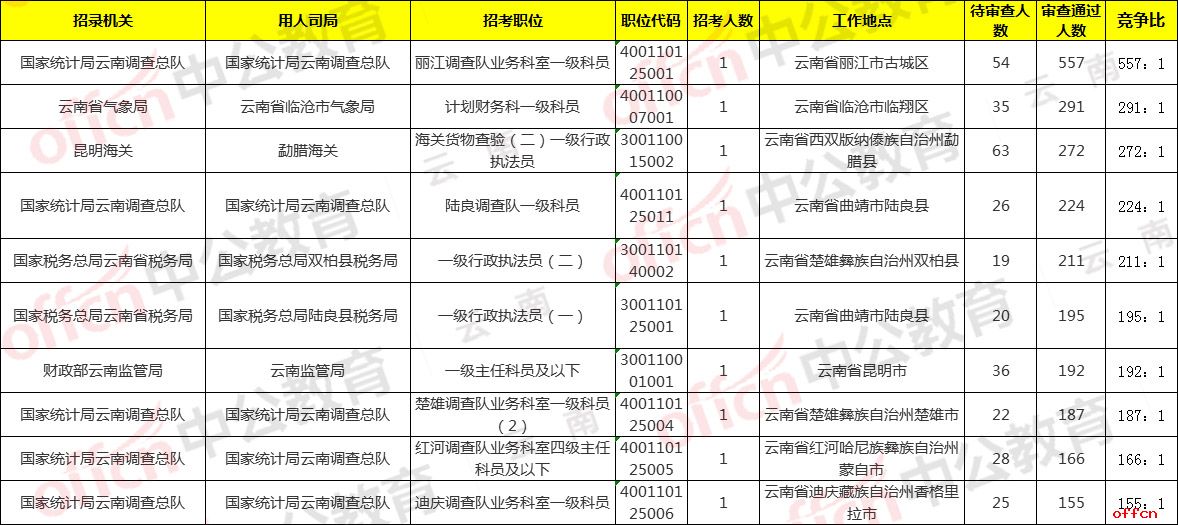 | 招录机关 | 用人司局 | 招考职位 | 职位代码 | 招考人数 | 工作地点 | 待审查人数 | 审查通过人数 | 竞争比 |
|---|---|---|---|---|---|---|---|---|
| 国家统计局云南调查总队 | 国家统计局云南调查总队 | 丽江调查队业务科室一级科员 | 400110125001 | 1 | 云南省丽江市古城区 | 54 | 557 | 557：1 |
| 云南省气象局 | 云南省临沧市气象局 | 计划财务科一级科员 | 400110007001 | 1 | 云南省临沧市临翔区 | 35 | 291 | 291：1 |
| 昆明海关 | 勐腊海关 | 海关货物查验（二）一级行政执法员 | 300110015002 | 1 | 云南省西双版纳傣族自治州勐腊县 | 63 | 272 | 272：1 |
| 国家统计局云南调查总队 | 国家统计局云南调查总队 | 陆良调查队一级科员 | 400110125011 | 1 | 云南省曲靖市陆良县 | 26 | 224 | 224：1 |
| 国家税务总局云南省税务局 | 国家税务总局双柏县税务局 | 一级行政执法员（二） | 300110140002 | 1 | 云南省楚雄彝族自治州双柏县 | 19 | 211 | 211：1 |
| 国家税务总局云南省税务局 | 国家税务总局陆良县税务局 | 一级行政执法员（一） | 300110125001 | 1 | 云南省曲靖市陆良县 | 20 | 195 | 195：1 |
| 财政部云南监管局 | 云南监管局 | 一级主任科员及以下 | 300110001001 | 1 | 云南省昆明市 | 36 | 192 | 192：1 |
| 国家统计局云南调查总队 | 国家统计局云南调查总队 | 楚雄调查队业务科室一级科员（2） | 400110125004 | 1 | 云南省楚雄彝族自治州楚雄市 | 22 | 187 | 187：1 |
| 国家统计局云南调查总队 | 国家统计局云南调查总队 | 红河调查队业务科室四级主任科员及以下 | 400110125005 | 1 | 云南省红河哈尼族彝族自治州蒙自市 | 28 | 166 | 166：1 |
| 国家统计局云南调查总队 | 国家统计局云南调查总队 | 迪庆调查队业务科室一级科员 | 400110125006 | 1 | 云南省迪庆藏族自治州香格里拉市 | 25 | 155 | 155：1 |

offcn